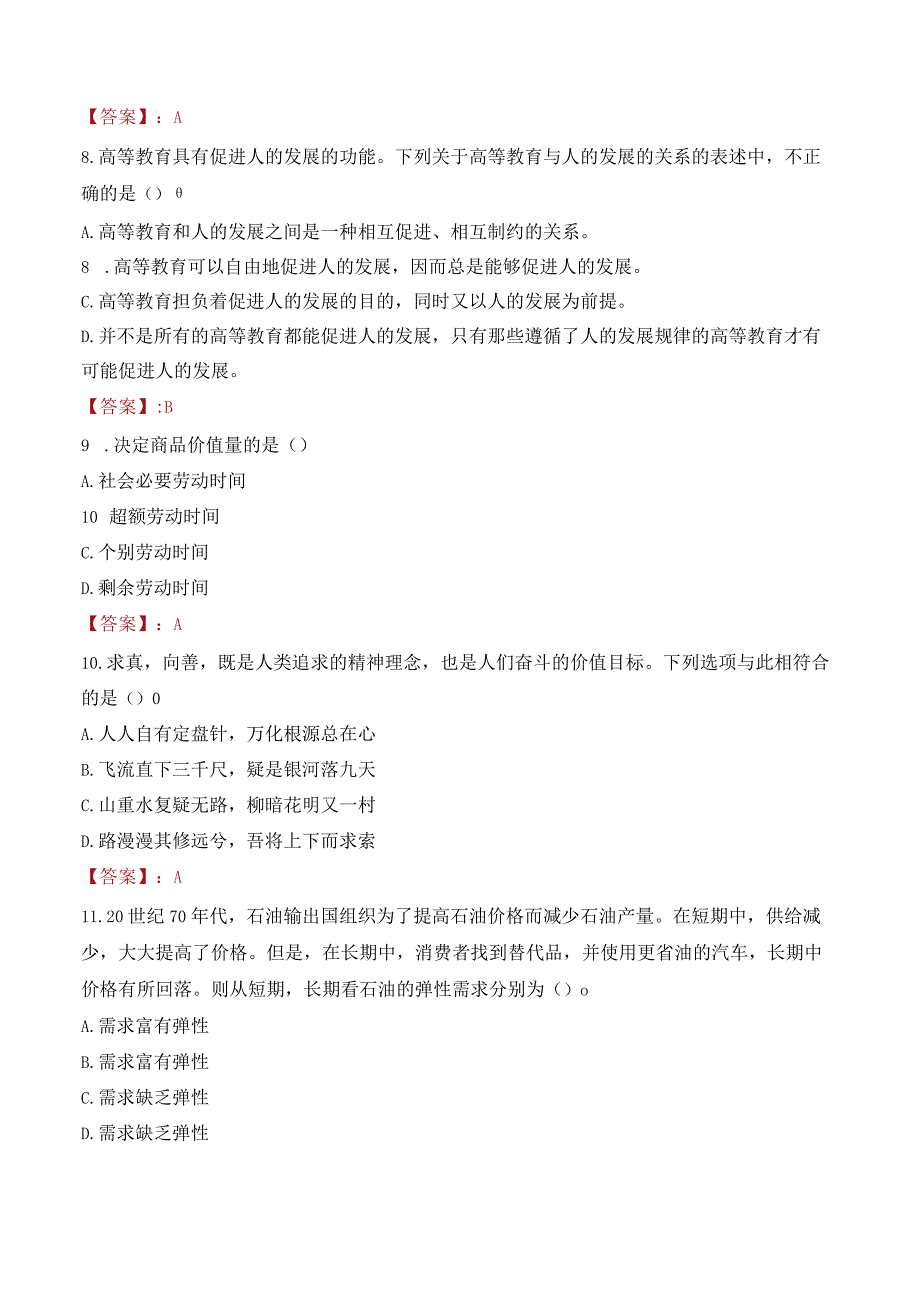 【答案】：A

8.高等教育具有促进人的发展的功能。下列关于高等教育与人的发展的关系的表述中，不正确的是（）θ

A.高等教育和人的发展之间是一种相互促进、相互制约的关系。

8 .高等教育可以自由地促进人的发展，因而总是能够促进人的发展。

C.高等教育担负着促进人的发展的目的，同时又以人的发展为前提。

D.并不是所有的高等教育都能促进人的发展，只有那些遵循了人的发展规律的高等教育才有可能促进人的发展。

【答案】:B

9 .决定商品价值量的是（）

A.社会必要劳动时间

10 超额劳动时间

C.个别劳动时间

D.剩余劳动时间

【答案】：A

10.求真，向善，既是人类追求的精神理念，也是人们奋斗的价值目标。下列选项与此相符合的是（）0

A.人人自有定盘针，万化根源总在心

B.飞流直下三千尺，疑是银河落九天

C.山重水复疑无路，柳暗花明又一村

D.路漫漫其修远兮，吾将上下而求索

【答案】：A

11.20世纪70年代，石油输出国组织为了提高石油价格而减少石油产量。在短期中，供给减少，大大提高了价格。但是，在长期中，消费者找到替代品，并使用更省油的汽车，长期中价格有所回落。则从短期，长期看石油的弹性需求分别为（）o

A.需求富有弹性

B.需求富有弹性

C.需求缺乏弹性

D.需求缺乏弹性